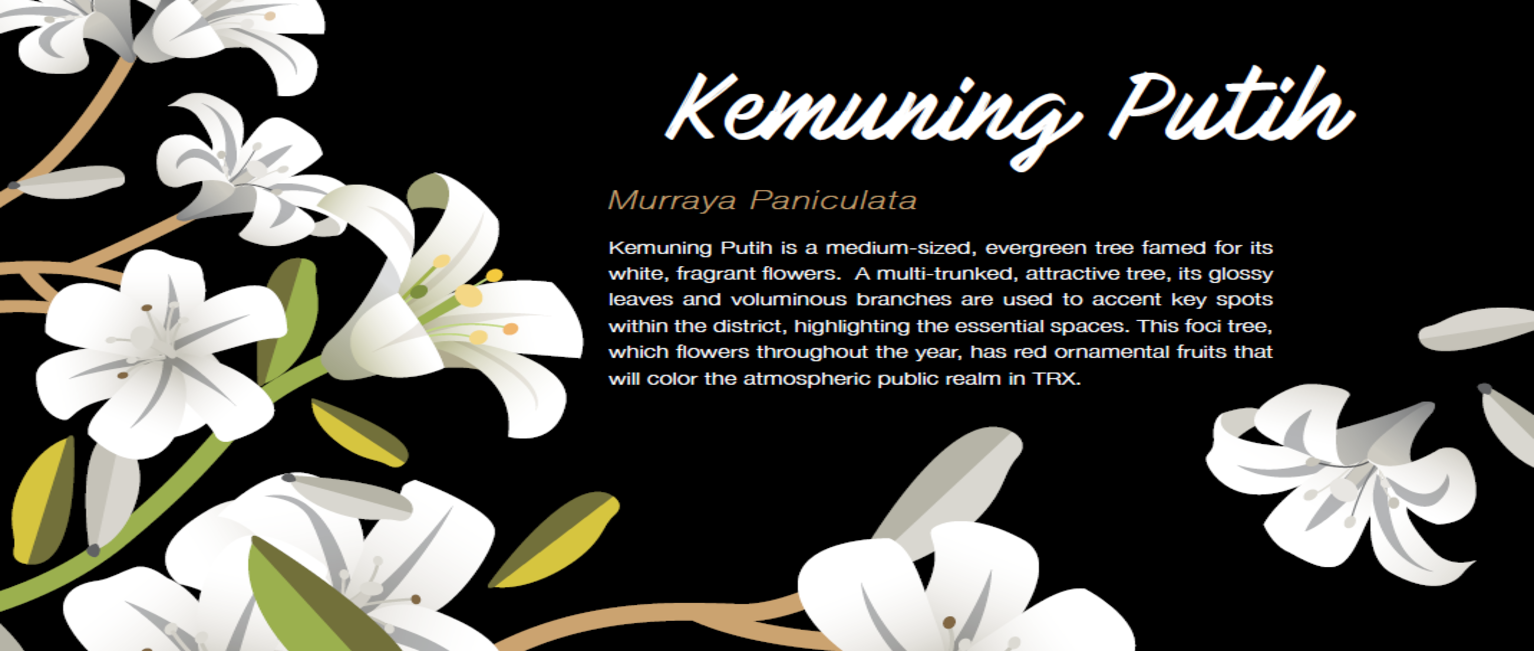 Kemuning Putih

Murraya Paniculata

Kemuning Putih is a medium-sized, evergreen tree famed for its white, fragrant flowers. A multi-trunked, attractive tree, its glossy leaves and voluminous branches are used to accent key spots within the district, highlighting the essential spaces. This foci tree, which flowers throughout the year, has red ornamental fruits that will color the atmospheric public realm in TRX.